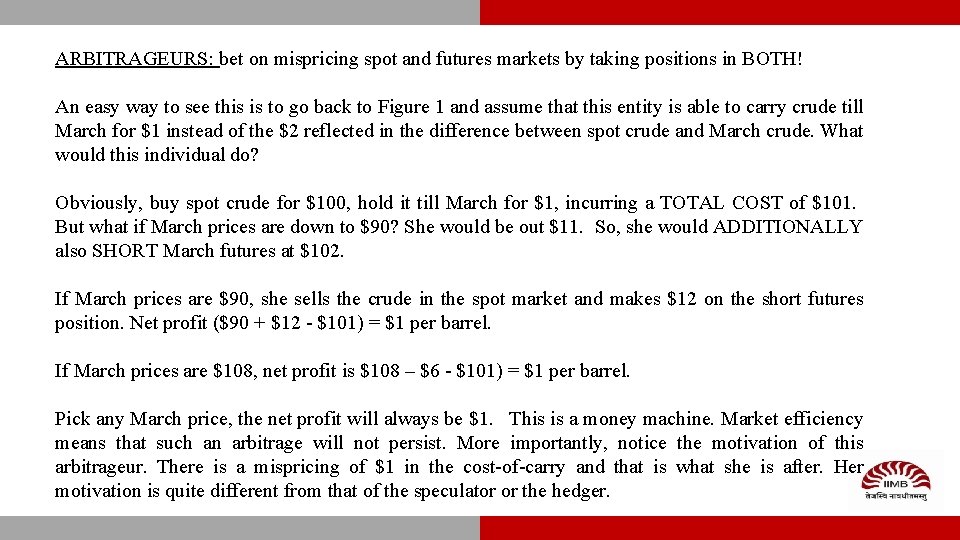 ARBITRAGEURS: bet on mispricing spot and futures markets by taking positions in BOTH!

An easy way to see this is to go back to Figure 1 and assume that this entity is able to carry crude till March for \$1 instead of the \$2 reflected in the difference between spot crude and March crude. What would this individual do?

Obviously, buy spot crude for \$100, hold it till March for \$1, incurring a TOTAL COST of \$101. But what if March prices are down to \$90? She would be out \$11. So, she would ADDITIONALLY also SHORT March futures at \$102.

If March prices are \$90, she sells the crude in the spot market and makes \$12 on the short futures position. Net profit (\$90 + \$12 - \$101) = \$1 per barrel.

If March prices are \$108, net profit is \$108 – \$6 - \$101) = \$1 per barrel.

Pick any March price, the net profit will always be \$1. This is a money machine. Market efficiency means that such an arbitrage will not persist. More importantly, notice the motivation of this arbitrageur. There is a mispricing of \$1 in the cost-of-carry and that is what she is after. Her motivation is quite different from that of the speculator or the hedger.

IIMB
तेजस्वि नावधीतमस्तु